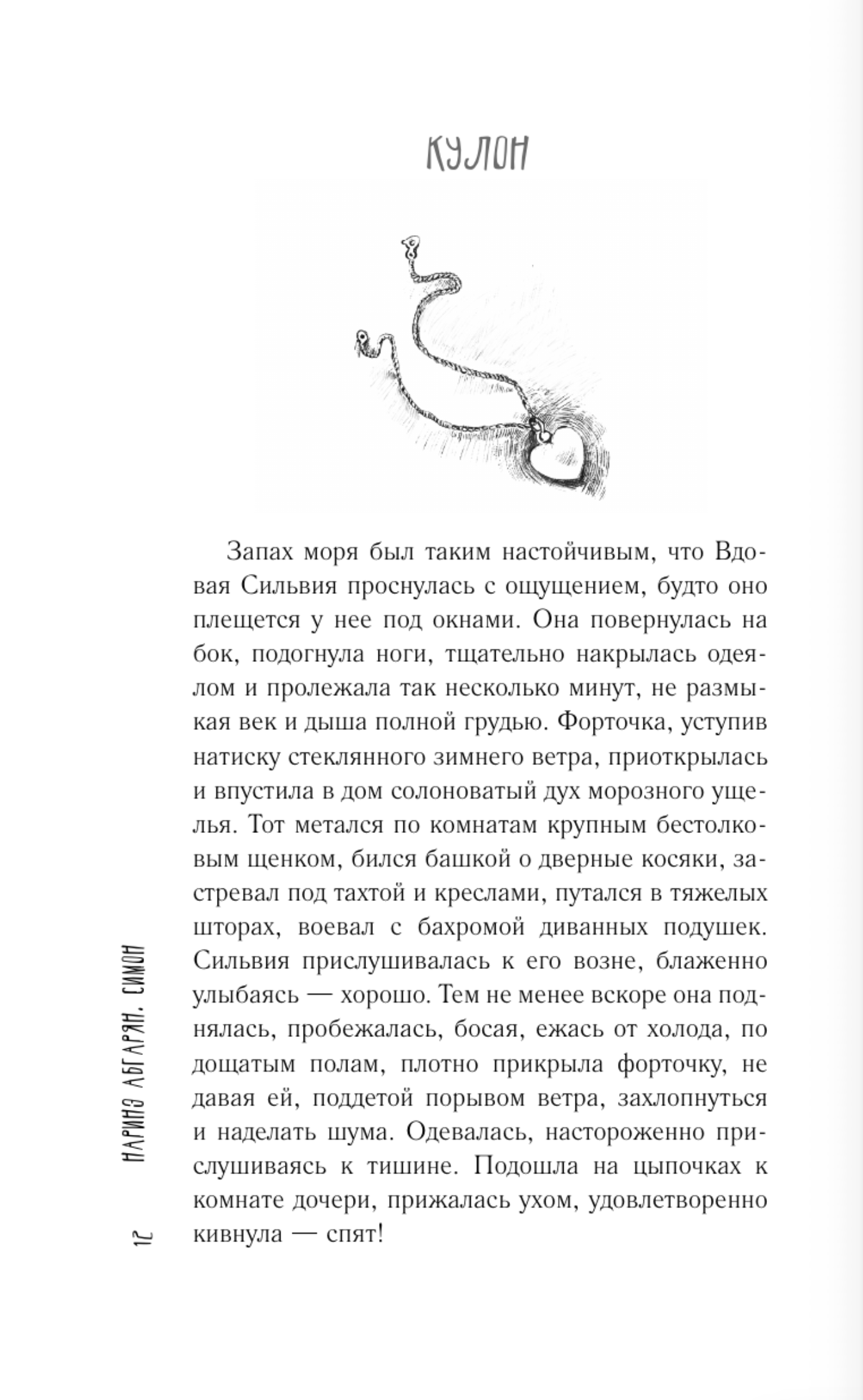 КУЛОН

Запах моря был таким настойчивым, что Вдовая Сильвия проснулась с ощущением, будто оно плещется у нее под окнами. Она повернулась на бок, подогнула ноги, тщательно накрылась одеялом и пролежала так несколько минут, не размыкая век и дыша полной грудью. Форточка, уступив натиску стеклянного зимнего ветра, приоткрылась и впустила в дом солоноватый дух морозного ущелья. Тот метался по комнатам крупным бестолковым щенком, бился башкой о дверные косяки, застревал под тахтой и креслами, путался в тяжелых шторах, воевал с бахромой диванных подушек. Сильвия прислушивалась к его возне, блаженно улыбаясь — хорошо. Тем не менее вскоре она поднялась, пробежалась, босая, ежась от холода, по дощатым полам, плотно прикрыла форточку, не давая ей, поддетой порывом ветра, захлопнуться и наделать шума. Одевалась, настороженно прислушиваясь к тишине. Подошла на цыпочках к комнате дочери, прижалась ухом, удовлетворенно кивнула — спят!

12 НАРИНЭ АБГАРЯН. СИМОН